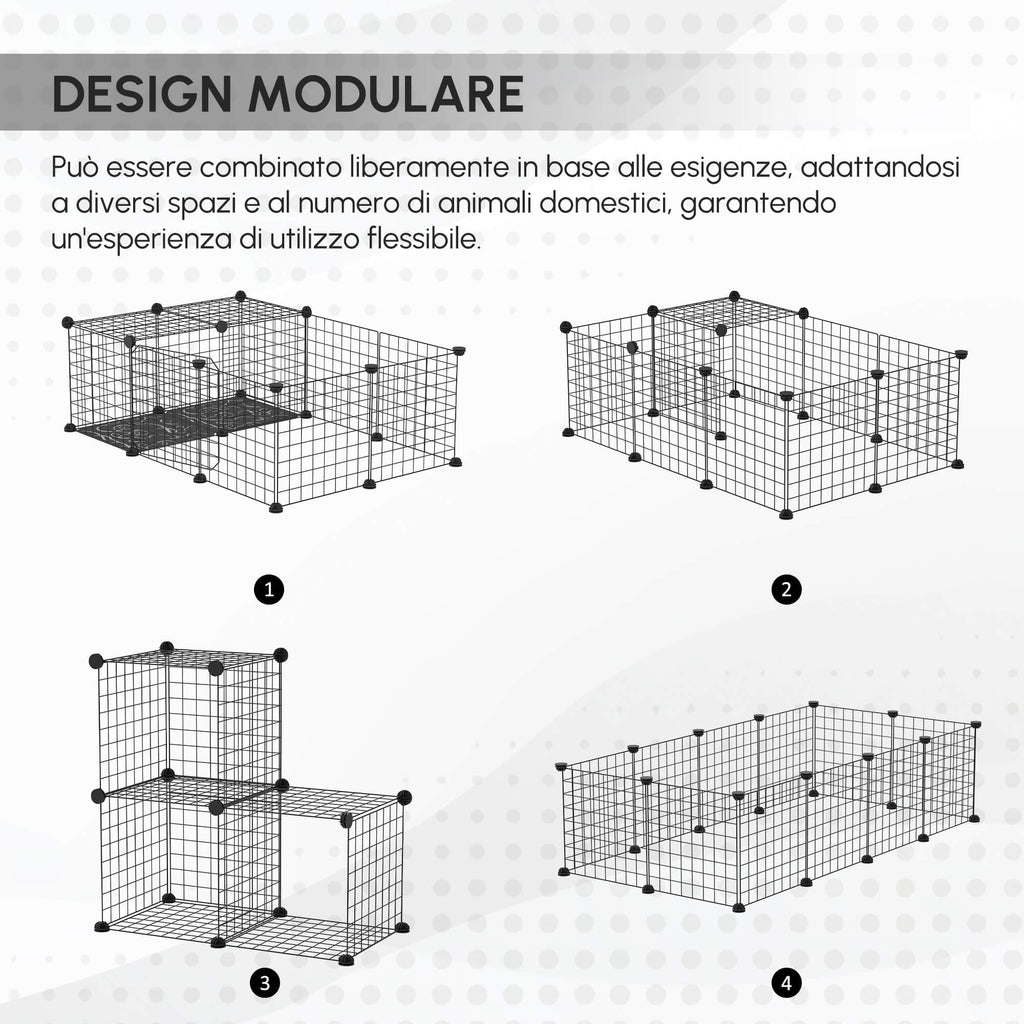 DESIGN MODULARE

Può essere combinato liberamente in base alle esigenze, adattandosi a diversi spazi e al numero di animali domestici, garantendo un'esperienza di utilizzo flessibile.

1

2

3

4